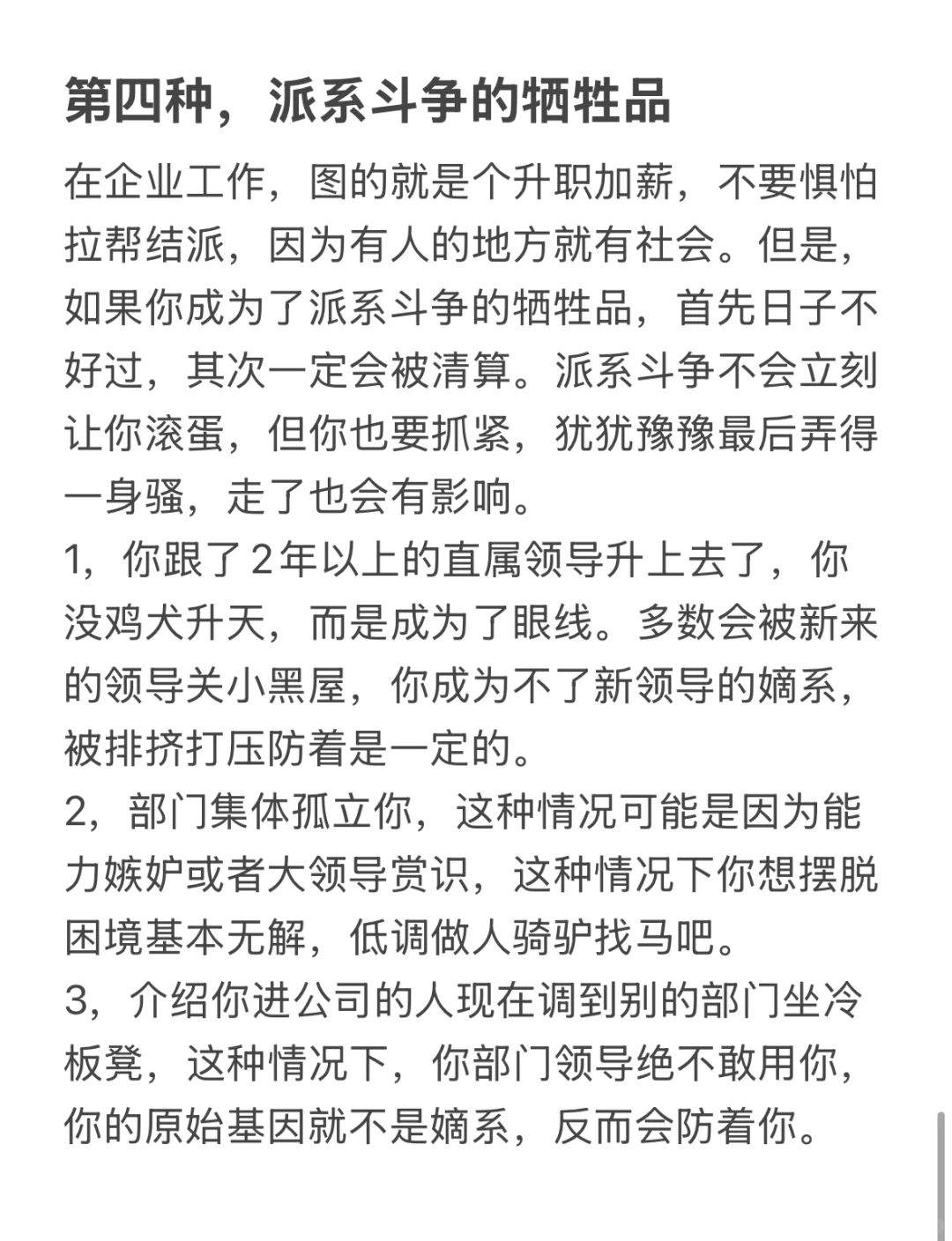 第四种，派系斗争的牺牲品

在企业工作，图的就是个升职加薪，不要惧怕拉帮结派，因为有人的地方就有社会。但是，如果你成为了派系斗争的牺牲品，首先日子不好过，其次一定会被清算。派系斗争不会立刻让你滚蛋，但你也要抓紧，犹犹豫豫最后弄得一身骚，走了也会有影响。
1，你跟了2年以上的直属领导升上去了，你没鸡犬升天，而是成为了眼线。多数会被新来的领导关小黑屋，你成为不了新领导的嫡系，被排挤打压防着是一定的。
2，部门集体孤立你，这种情况可能是因为能力嫉妒或者大领导赏识，这种情况下你想摆脱困境基本无解，低调做人骑驴找马吧。
3，介绍你进公司的人现在调到别的部门坐冷板凳，这种情况下，你部门领导绝不敢用你，你的原始基因就不是嫡系，反而会防着你。